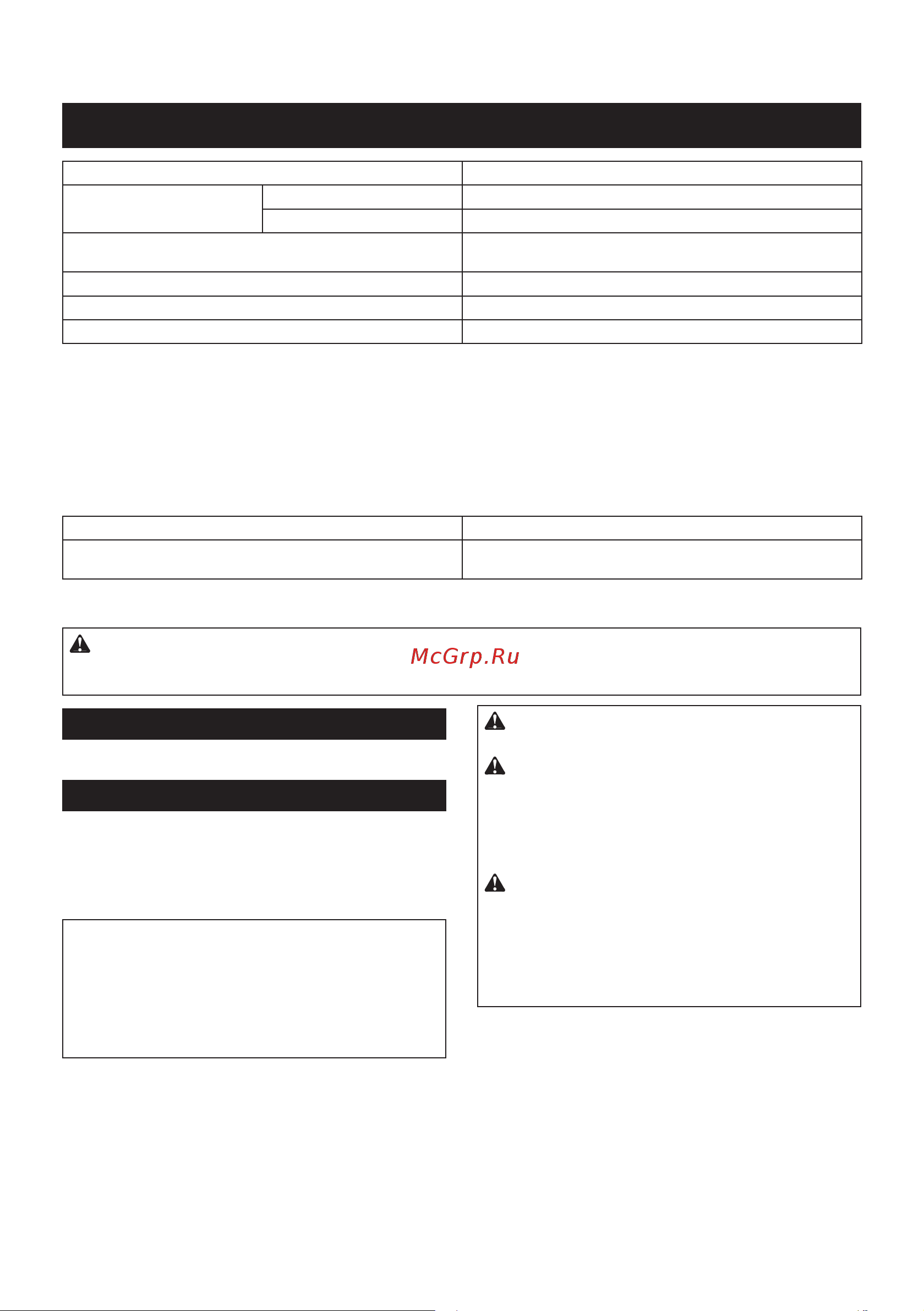 McGrp.Ru